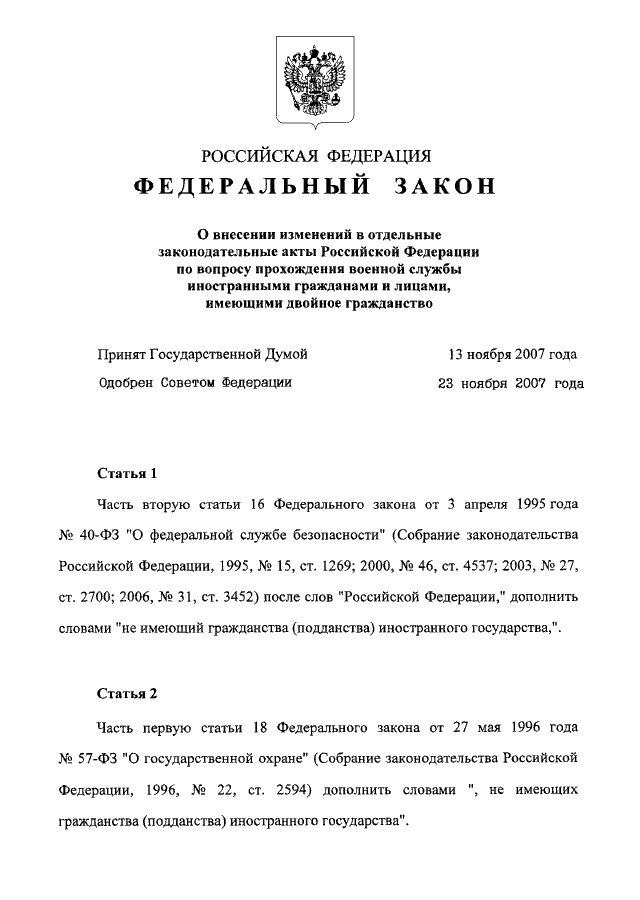 РОССИЙСКАЯ ФЕДЕРАЦИЯ

ФЕДЕРАЛЬНЫЙ ЗАКОН

О внесении изменений в отдельные законодательные акты Российской Федерации по вопросу прохождения военной службы иностранными гражданами и лицами, имеющими двойное гражданство

Принят Государственной Думой 13 ноября 2007 года

Одобрен Советом Федерации 23 ноября 2007 года

Статья 1

Часть вторую статьи 16 Федерального закона от 3 апреля 1995 года № 40-ФЗ "О федеральной службе безопасности" (Собрание законодательства Российской Федерации, 1995, № 15, ст. 1269; 2000, № 46, ст. 4537; 2003, № 27, ст. 2700; 2006, № 31, ст. 3452) после слов "Российской Федерации," дополнить словами "не имеющий гражданства (подданства) иностранного государства,".

Статья 2

Часть первую статьи 18 Федерального закона от 27 мая 1996 года № 57-ФЗ "О государственной охране" (Собрание законодательства Российской Федерации, 1996, № 22, ст. 2594) дополнить словами ", не имеющих гражданства (подданства) иностранного государства".